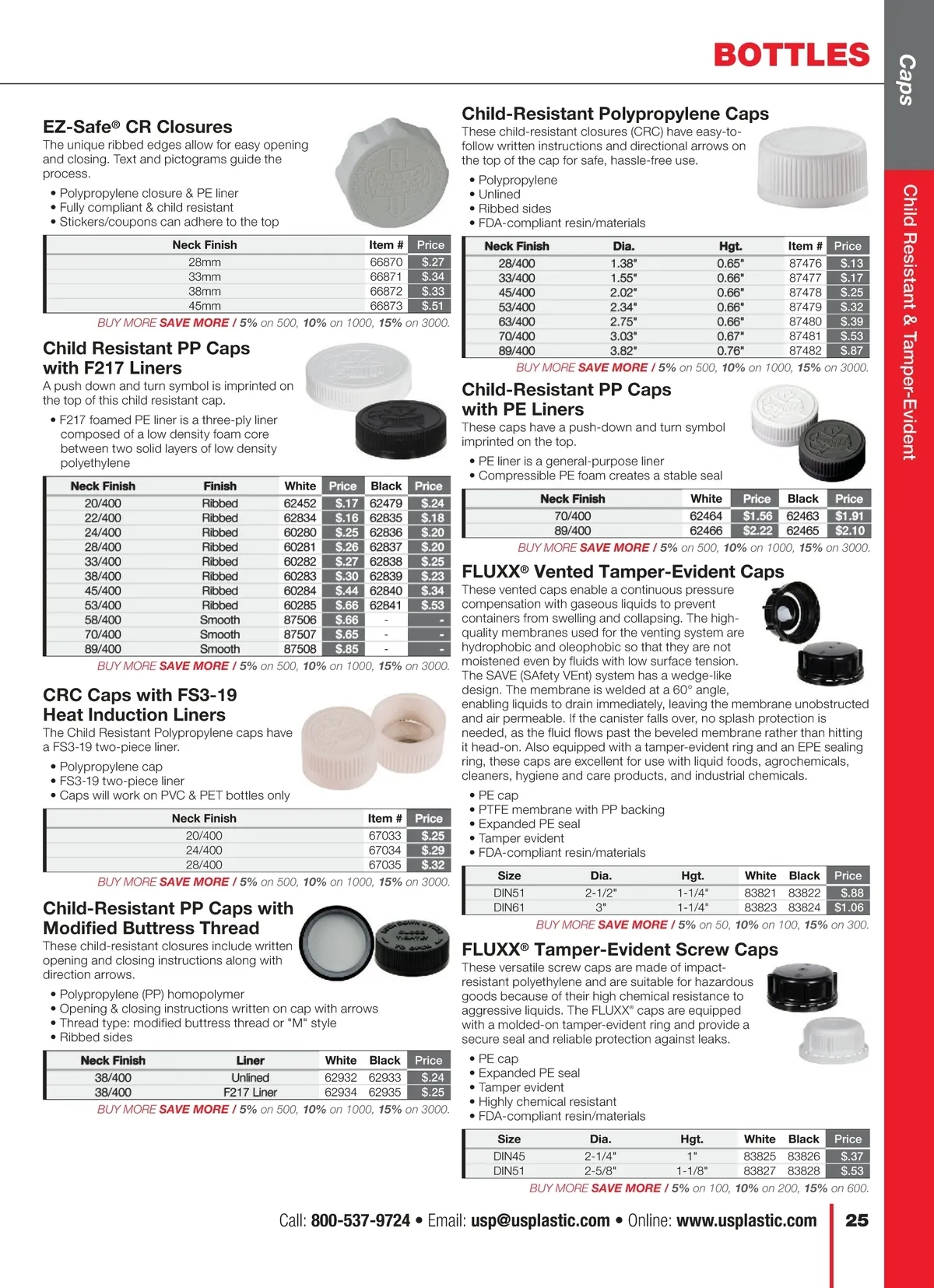 BOTTLES

Caps

Child Resistant & Tamper-Evident

EZ-Safe® CR Closures

The unique ribbed edges allow for easy opening and closing. Text and pictograms guide the process.

• Polypropylene closure & PE liner
• Fully compliant & child resistant
• Stickers/coupons can adhere to the top

| Neck Finish | Item # | Price |
|---|---|---|
| 28mm | 66870 | $.27 |
| 33mm | 66871 | $.34 |
| 38mm | 66872 | $.33 |
| 45mm | 66873 | $.51 |

BUY MORE SAVE MORE / 5% on 500, 10% on 1000, 15% on 3000.

Child Resistant PP Caps with F217 Liners

A push down and turn symbol is imprinted on the top of this child resistant cap.

• F217 foamed PE liner is a three-ply liner composed of a low density foam core between two solid layers of low density polyethylene

| Neck Finish | Finish | White | Price | Black | Price |
|---|---|---|---|---|---|
| 20/400 | Ribbed | 62452 | $.17 | 62479 | $.24 |
| 22/400 | Ribbed | 62834 | $.16 | 62835 | $.18 |
| 24/400 | Ribbed | 60280 | $.25 | 62836 | $.20 |
| 28/400 | Ribbed | 60281 | $.26 | 62837 | $.20 |
| 33/400 | Ribbed | 60282 | $.27 | 62838 | $.25 |
| 38/400 | Ribbed | 60283 | $.30 | 62839 | $.23 |
| 45/400 | Ribbed | 60284 | $.44 | 62840 | $.34 |
| 53/400 | Ribbed | 60285 | $.66 | 62841 | $.53 |
| 58/400 | Smooth | 87506 | $.66 | - | - |
| 70/400 | Smooth | 87507 | $.65 | - | - |
| 89/400 | Smooth | 87508 | $.85 | - | - |

BUY MORE SAVE MORE / 5% on 500, 10% on 1000, 15% on 3000.

CRC Caps with FS3-19 Heat Induction Liners

The Child Resistant Polypropylene caps have a FS3-19 two-piece liner.

• Polypropylene cap
• FS3-19 two-piece liner
• Caps will work on PVC & PET bottles only

| Neck Finish | Item # | Price |
|---|---|---|
| 20/400 | 67033 | $.25 |
| 24/400 | 67034 | $.29 |
| 28/400 | 67035 | $.32 |

BUY MORE SAVE MORE / 5% on 500, 10% on 1000, 15% on 3000.

Child-Resistant PP Caps with Modified Buttress Thread

These child-resistant closures include written opening and closing instructions along with direction arrows.

• Polypropylene (PP) homopolymer
• Opening & closing instructions written on cap with arrows
• Thread type: modified buttress thread or "M" style
• Ribbed sides

| Neck Finish | Liner | White | Black | Price |
|---|---|---|---|---|
| 38/400 | Unlined | 62932 | 62933 | $.24 |
| 38/400 | F217 Liner | 62934 | 62935 | $.25 |

BUY MORE SAVE MORE / 5% on 500, 10% on 1000, 15% on 3000.

Child-Resistant Polypropylene Caps

These child-resistant closures (CRC) have easy-to-follow written instructions and directional arrows on the top of the cap for safe, hassle-free use.

• Polypropylene
• Unlined
• Ribbed sides
• FDA-compliant resin/materials

| Neck Finish | Dia. | Hgt. | Item # | Price |
|---|---|---|---|---|
| 28/400 | 1.38" | 0.65" | 87476 | $.13 |
| 33/400 | 1.55" | 0.66" | 87477 | $.17 |
| 45/400 | 2.02" | 0.66" | 87478 | $.25 |
| 53/400 | 2.34" | 0.66" | 87479 | $.32 |
| 63/400 | 2.75" | 0.66" | 87480 | $.39 |
| 70/400 | 3.03" | 0.67" | 87481 | $.53 |
| 89/400 | 3.82" | 0.76" | 87482 | $.87 |

BUY MORE SAVE MORE / 5% on 500, 10% on 1000, 15% on 3000.

Child-Resistant PP Caps with PE Liners

These caps have a push-down and turn symbol imprinted on the top.

• PE liner is a general-purpose liner
• Compressible PE foam creates a stable seal

| Neck Finish | White | Price | Black | Price |
|---|---|---|---|---|
| 70/400 | 62464 | $1.56 | 62463 | $1.91 |
| 89/400 | 62466 | $2.22 | 62465 | $2.10 |

BUY MORE SAVE MORE / 5% on 500, 10% on 1000, 15% on 3000.

FLUXX® Vented Tamper-Evident Caps

These vented caps enable a continuous pressure compensation with gaseous liquids to prevent containers from swelling and collapsing. The high-quality membranes used for the venting system are hydrophobic and oleophobic so that they are not moistened even by fluids with low surface tension. The SAVE (SAfety VEnt) system has a wedge-like design. The membrane is welded at a 60° angle, enabling liquids to drain immediately, leaving the membrane unobstructed and air permeable. If the canister falls over, no splash protection is needed, as the fluid flows past the beveled membrane rather than hitting it head-on. Also equipped with a tamper-evident ring and an EPE sealing ring, these caps are excellent for use with liquid foods, agrochemicals, cleaners, hygiene and care products, and industrial chemicals.

• PE cap
• PTFE membrane with PP backing
• Expanded PE seal
• Tamper evident
• FDA-compliant resin/materials

| Size | Dia. | Hgt. | White | Black | Price |
|---|---|---|---|---|---|
| DIN51 | 2-1/2" | 1-1/4" | 83821 | 83822 | $.88 |
| DIN61 | 3" | 1-1/4" | 83823 | 83824 | $1.06 |

BUY MORE SAVE MORE / 5% on 50, 10% on 100, 15% on 300.

FLUXX® Tamper-Evident Screw Caps

These versatile screw caps are made of impact-resistant polyethylene and are suitable for hazardous goods because of their high chemical resistance to aggressive liquids. The FLUXX® caps are equipped with a molded-on tamper-evident ring and provide a secure seal and reliable protection against leaks.

• PE cap
• Expanded PE seal
• Tamper evident
• Highly chemical resistant
• FDA-compliant resin/materials

| Size | Dia. | Hgt. | White | Black | Price |
|---|---|---|---|---|---|
| DIN45 | 2-1/4" | 1" | 83825 | 83826 | $.37 |
| DIN51 | 2-5/8" | 1-1/8" | 83827 | 83828 | $.53 |

BUY MORE SAVE MORE / 5% on 100, 10% on 200, 15% on 600.

Call: 800-537-9724 • Email: usp@usplastic.com • Online: www.usplastic.com

25